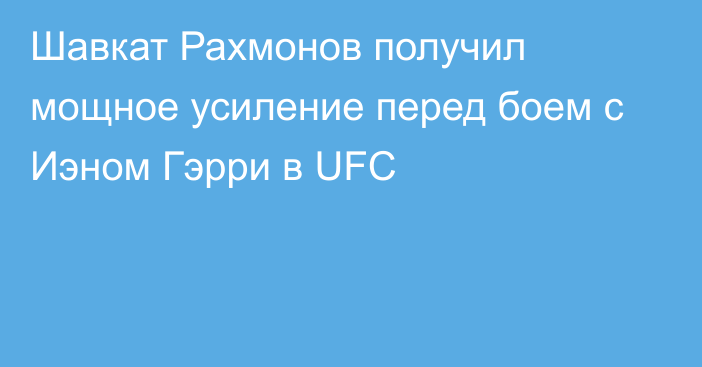 Шавкат Рахмонов получил мощное усиление перед боем с Иэном Гэрри в UFC